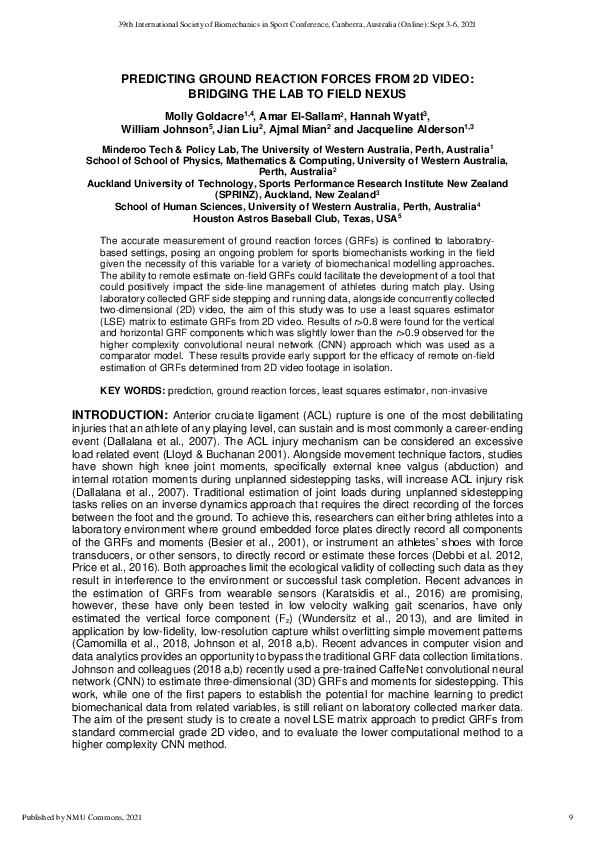 39th International Society of Biomechanics in Sport Conference, Canberra, Australia (Online): Sept 3-6, 2021

PREDICTING GROUND REACTION FORCES FROM 2D VIDEO: BRIDGING THE LAB TO FIELD NEXUS

Molly Goldacre$^{1,4}$, Amar El-Sallam$^{2}$, Hannah Wyatt$^{3}$, William Johnson$^{5}$, Jian Liu$^{2}$, Ajmal Mian$^{2}$ and Jacqueline Alderson$^{1,3}$

Minderoo Tech & Policy Lab, The University of Western Australia, Perth, Australia$^{1}$
School of School of Physics, Mathematics & Computing, University of Western Australia, Perth, Australia$^{2}$
Auckland University of Technology, Sports Performance Research Institute New Zealand (SPRINZ), Auckland, New Zealand$^{3}$
School of Human Sciences, University of Western Australia, Perth, Australia$^{4}$
Houston Astros Baseball Club, Texas, USA$^{5}$

The accurate measurement of ground reaction forces (GRFs) is confined to laboratory-based settings, posing an ongoing problem for sports biomechanists working in the field given the necessity of this variable for a variety of biomechanical modelling approaches. The ability to remote estimate on-field GRFs could facilitate the development of a tool that could positively impact the side-line management of athletes during match play. Using laboratory collected GRF side stepping and running data, alongside concurrently collected two-dimensional (2D) video, the aim of this study was to use a least squares estimator (LSE) matrix to estimate GRFs from 2D video. Results of r>0.8 were found for the vertical and horizontal GRF components which was slightly lower than the r>0.9 observed for the higher complexity convolutional neural network (CNN) approach which was used as a comparator model. These results provide early support for the efficacy of remote on-field estimation of GRFs determined from 2D video footage in isolation.

KEY WORDS: prediction, ground reaction forces, least squares estimator, non-invasive

INTRODUCTION: Anterior cruciate ligament (ACL) rupture is one of the most debilitating injuries that an athlete of any playing level, can sustain and is most commonly a career-ending event (Dallalana et al., 2007). The ACL injury mechanism can be considered an excessive load related event (Lloyd & Buchanan 2001). Alongside movement technique factors, studies have shown high knee joint moments, specifically external knee valgus (abduction) and internal rotation moments during unplanned sidestepping tasks, will increase ACL injury risk (Dallalana et al., 2007). Traditional estimation of joint loads during unplanned sidestepping tasks relies on an inverse dynamics approach that requires the direct recording of the forces between the foot and the ground. To achieve this, researchers can either bring athletes into a laboratory environment where ground embedded force plates directly record all components of the GRFs and moments (Besier et al., 2001), or instrument an athletes' shoes with force transducers, or other sensors, to directly record or estimate these forces (Debbi et al. 2012, Price et al., 2016). Both approaches limit the ecological validity of collecting such data as they result in interference to the environment or successful task completion. Recent advances in the estimation of GRFs from wearable sensors (Karatsidis et al., 2016) are promising, however, these have only been tested in low velocity walking gait scenarios, have only estimated the vertical force component ($F_z$) (Wundersitz et al., 2013), and are limited in application by low-fidelity, low-resolution capture whilst overfitting simple movement patterns (Camomilla et al., 2018, Johnson et al, 2018 a,b). Recent advances in computer vision and data analytics provides an opportunity to bypass the traditional GRF data collection limitations. Johnson and colleagues (2018 a,b) recently used a pre-trained CaffeNet convolutional neural network (CNN) to estimate three-dimensional (3D) GRFs and moments for sidestepping. This work, while one of the first papers to establish the potential for machine learning to predict biomechanical data from related variables, is still reliant on laboratory collected marker data. The aim of the present study is to create a novel LSE matrix approach to predict GRFs from standard commercial grade 2D video, and to evaluate the lower computational method to a higher complexity CNN method.

Published by NMU Commons, 2021

9